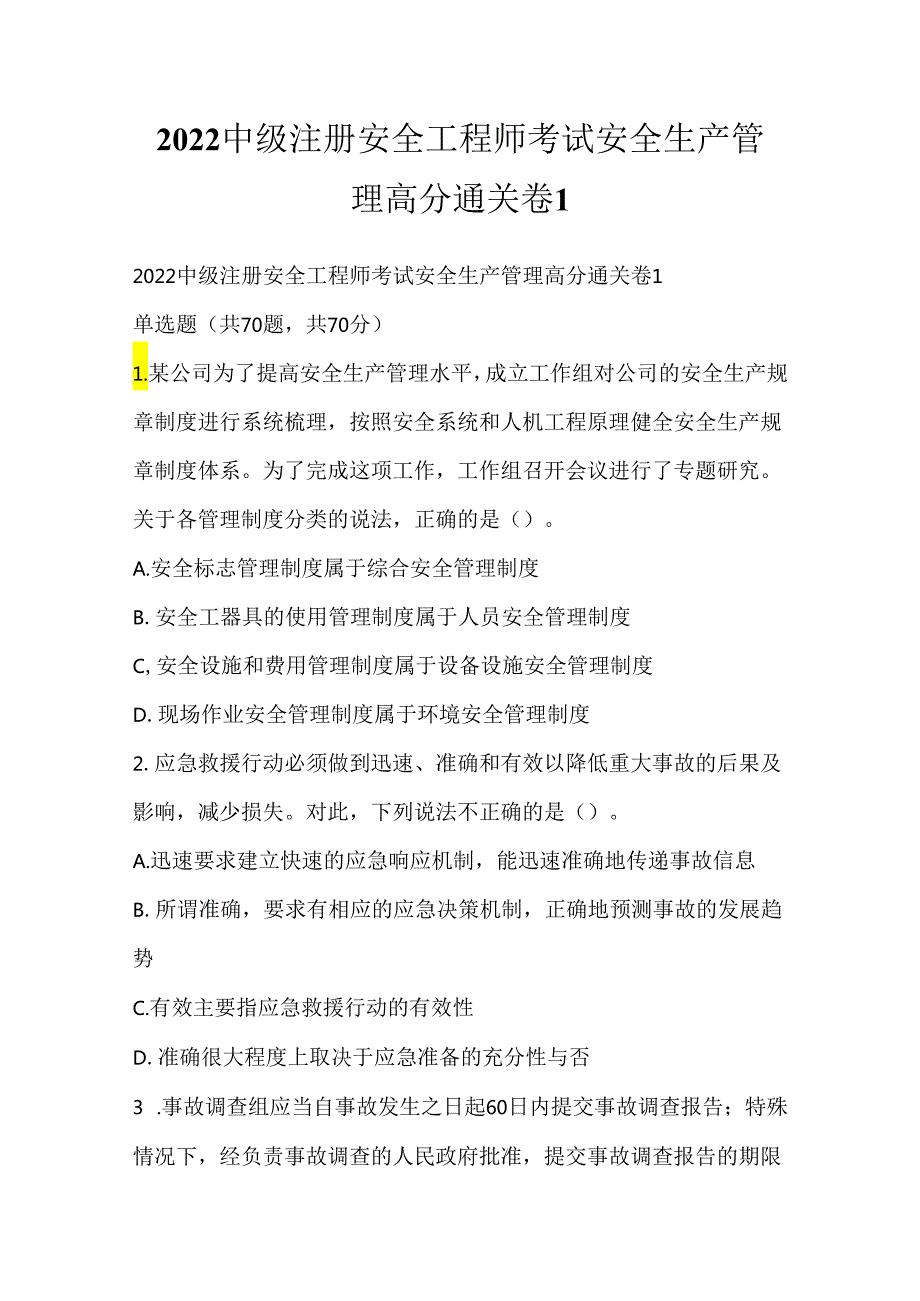 2022中级注册安全工程师考试安全生产管理高分通关卷1

2022中级注册安全工程师考试安全生产管理高分通关卷1

单选题（共70题，共70分）

1.某公司为了提高安全生产管理水平，成立工作组对公司的安全生产规章制度进行系统梳理，按照安全系统和人机工程原理健全安全生产规章制度体系。为了完成这项工作，工作组召开会议进行了专题研究。关于各管理制度分类的说法，正确的是（）。

A.安全标志管理制度属于综合安全管理制度

B. 安全工器具的使用管理制度属于人员安全管理制度

C, 安全设施和费用管理制度属于设备设施安全管理制度

D. 现场作业安全管理制度属于环境安全管理制度

2. 应急救援行动必须做到迅速、准确和有效以降低重大事故的后果及影响，减少损失。对此，下列说法不正确的是（）。

A.迅速要求建立快速的应急响应机制，能迅速准确地传递事故信息

B. 所谓准确，要求有相应的应急决策机制，正确地预测事故的发展趋势

C.有效主要指应急救援行动的有效性

D. 准确很大程度上取决于应急准备的充分性与否

3 .事故调查组应当自事故发生之日起60日内提交事故调查报告；特殊情况下，经负责事故调查的人民政府批准，提交事故调查报告的期限